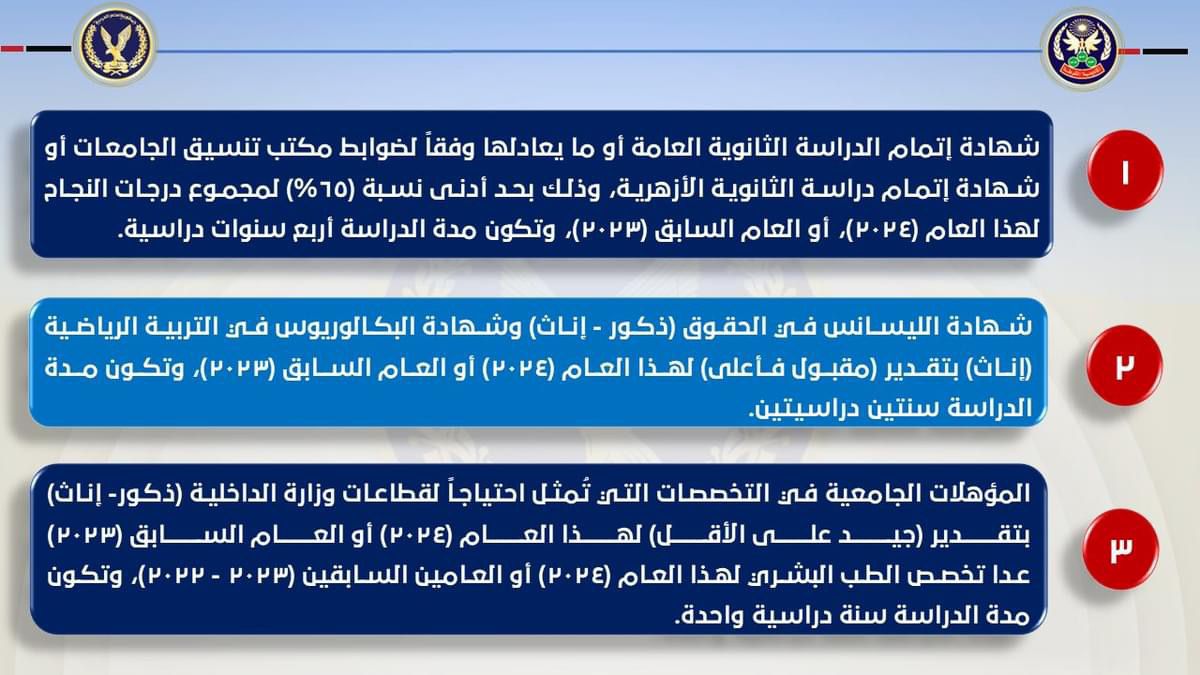 ١

شهادة إتمام الدراسة الثانوية العامة أو ما يعادلها وفقاً لضوابط مكتب تنسيق الجامعات أو شهادة إتمام دراسة الثانوية الأزهرية، وذلك بحد أدنى نسبة (٦٥%) لمجموع درجات النجاح لهذا العام (٢٠٢٤)، أو العام السابق (٢٠٢٣)، وتكون مدة الدراسة أربع سنوات دراسية.

٢

شهادة الليسانس في الحقوق (ذكور - إناث) وشهادة البكالوريوس في التربية الرياضية (إناث) بتقدير (مقبول فأعلى) لهذا العام (٢٠٢٤) أو العام السابق (٢٠٢٣)، وتكون مدة الدراسة سنتين دراسيتين.

٣

المؤهلات الجامعية في التخصصات التي تُمثل احتياجاً لقطاعات وزارة الداخلية (ذكور- إناث) بتقدير (جيد على الأقل) لهذا العام (٢٠٢٤) أو العام السابق (٢٠٢٣) عدا تخصص الطب البشري لهذا العام (٢٠٢٤) أو العامين السابقين (٢٠٢٣ - ٢٠٢٢)، وتكون مدة الدراسة سنة دراسية واحدة.